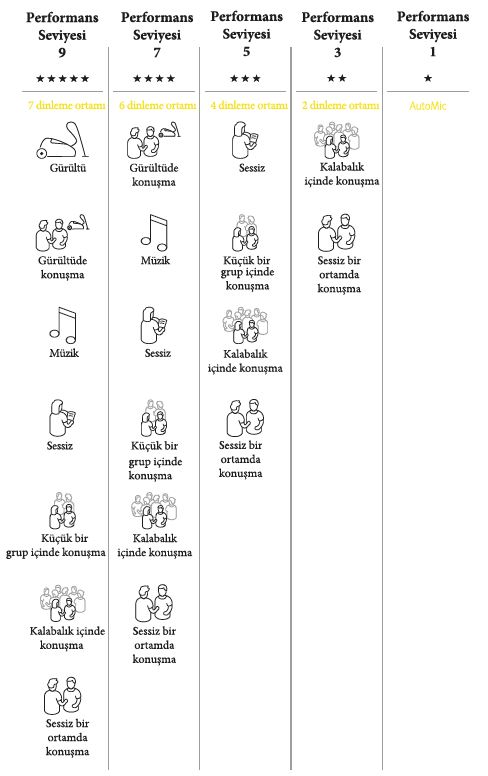 Performans Seviyesi 9
★★★★★
7 dinleme ortamı
Gürültü
Gürültüde konuşma
Müzik
Sessiz
Küçük bir grup içinde konuşma
Kalabalık içinde konuşma
Sessiz bir ortamda konuşma

Performans Seviyesi 7
★★★★
6 dinleme ortamı
Gürültüde konuşma
Müzik
Sessiz
Küçük bir grup içinde konuşma
Kalabalık içinde konuşma
Sessiz bir ortamda konuşma

Performans Seviyesi 5
★★★
4 dinleme ortamı
Sessiz
Küçük bir grup içinde konuşma
Kalabalık içinde konuşma
Sessiz bir ortamda konuşma

Performans Seviyesi 3
★★
2 dinleme ortamı
Kalabalık içinde konuşma
Sessiz bir ortamda konuşma

Performans Seviyesi 1
★
AutoMic